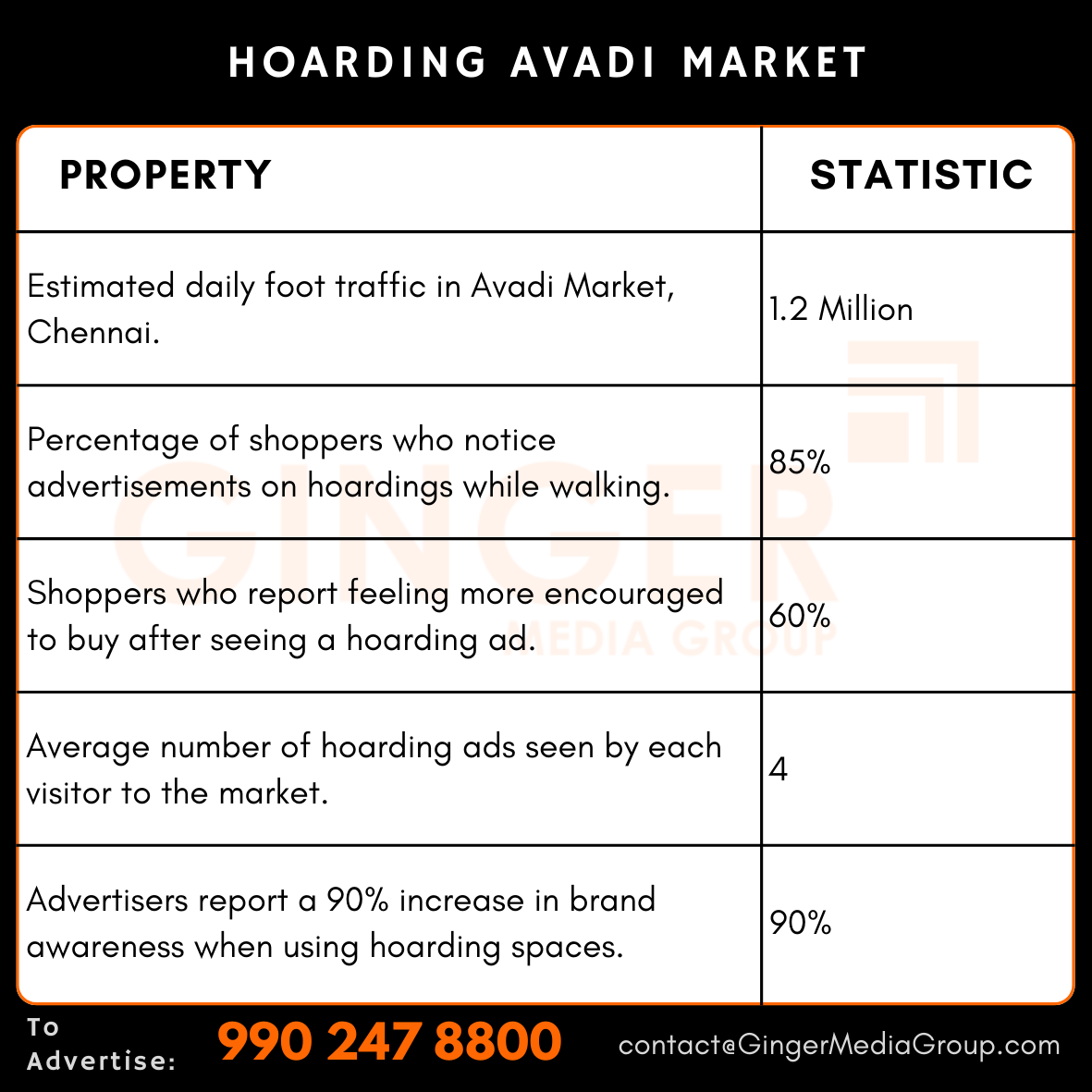 HOARDING AVADI MARKET

| PROPERTY | STATISTIC |
|---|---|
| Estimated daily foot traffic in Avadi Market, Chennai. | 1.2 Million |
| Percentage of shoppers who notice advertisements on hoardings while walking. | 85% |
| Shoppers who report feeling more encouraged to buy after seeing a hoarding ad. | 60% |
| Average number of hoarding ads seen by each visitor to the market. | 4 |
| Advertisers report a 90% increase in brand awareness when using hoarding spaces. | 90% |

GINGER MEDIA GROUP

To Advertise: 990 247 8800 contact@GingerMediaGroup.com